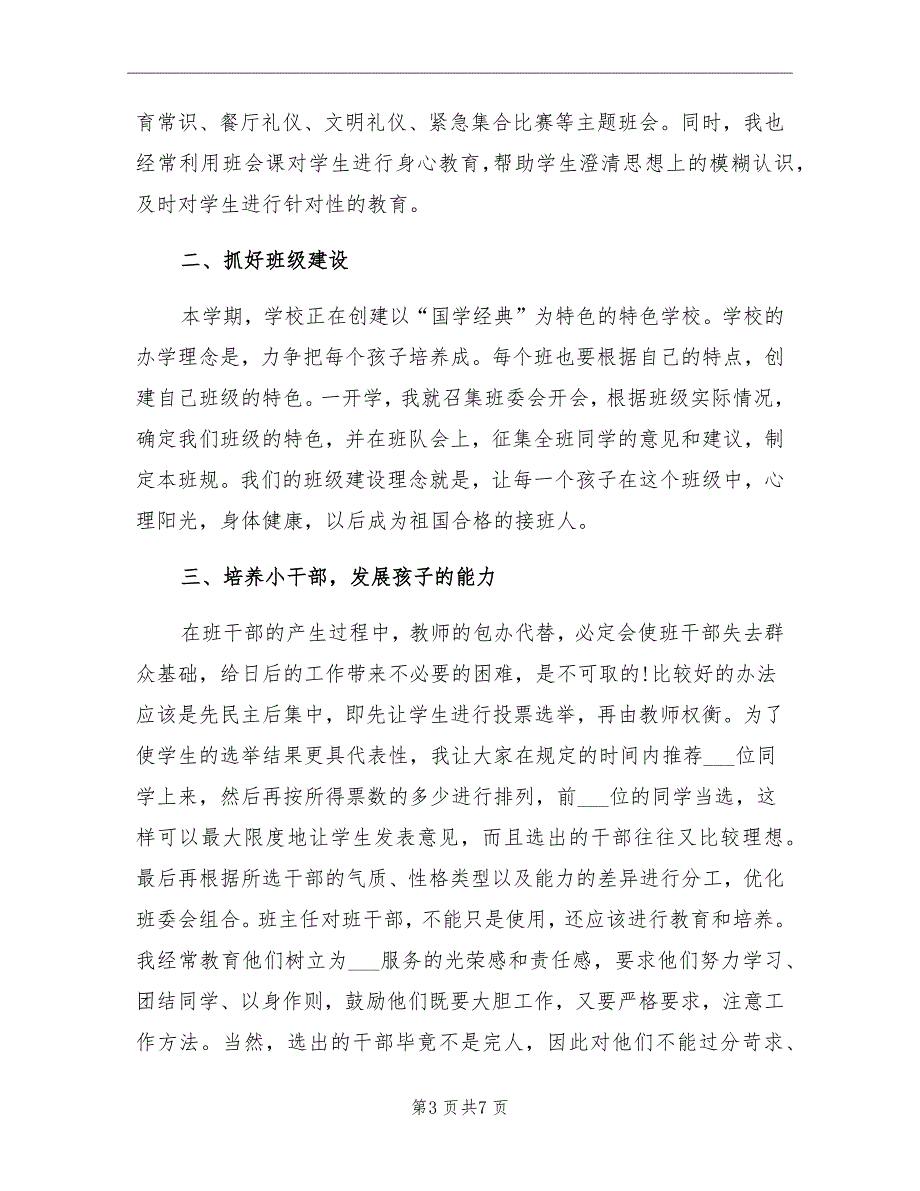 育常识、餐厅礼仪、文明礼仪、紧急集合比赛等主题班会。同时，我也经常利用班会课对学生进行身心教育，帮助学生澄清思想上的模糊认识，及时对学生进行针对性的教育。

二、抓好班级建设

本学期，学校正在创建以“国学经典”为特色的特色学校。学校的办学理念是，力争把每个孩子培养成。每个班也要根据自己的特点，创建自己班级的特色。一开学，我就召集班委会开会，根据班级实际情况，确定我们班级的特色，并在班队会上，征集全班同学的意见和建议，制定本班规。我们的班级建设理念就是，让每一个孩子在这个班级中，心理阳光，身体健康，以后成为祖国合格的接班人。

三、培养小干部，发展孩子的能力

在班干部的产生过程中，教师的包办代替，必定会使班干部失去群众基础，给日后的工作带来不必要的困难，是不可取的!比较好的办法应该是先民主后集中，即先让学生进行投票选举，再由教师权衡。为了使学生的选举结果更具代表性，我让大家在规定的时间内推荐___位同学上来，然后再按所得票数的多少进行排列，前___位的同学当选，这样可以最大限度地让学生发表意见，而且选出的干部往往又比较理想。最后再根据所选干部的气质、性格类型以及能力的差异进行分工，优化班委会组合。班主任对班干部，不能只是使用，还应该进行教育和培养。我经常教育他们树立为___服务的光荣感和责任感，要求他们努力学习、团结同学、以身作则，鼓励他们既要大胆工作，又要严格要求，注意工作方法。当然，选出的干部毕竟不是完人，因此对他们不能过分苛求、

第3页共7页